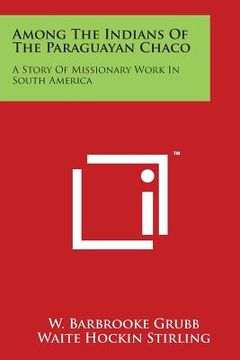 Among The Indians Of The Paraguayan Chaco

A Story Of Missionary Work In South America

™

W. Barbrooke Grubb
Waite Hockin Stirling